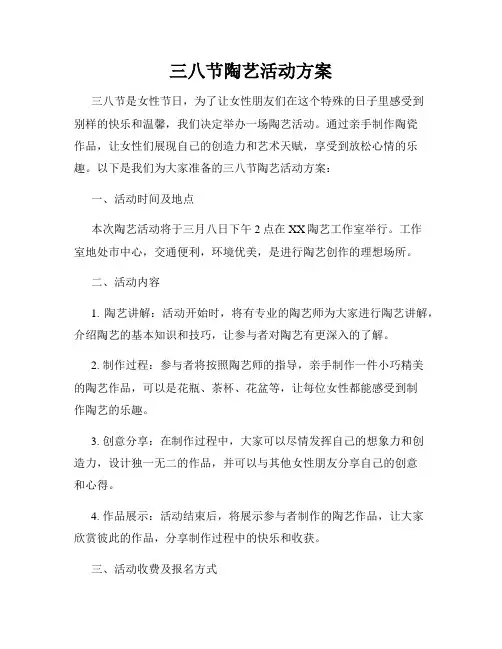 三八节陶艺活动方案

三八节是女性节日，为了让女性朋友们在这个特殊的日子里感受到别样的快乐和温馨，我们决定举办一场陶艺活动。通过亲手制作陶瓷作品，让女性们展现自己的创造力和艺术天赋，享受到放松心情的乐趣。以下是我们为大家准备的三八节陶艺活动方案：

一、活动时间及地点

本次陶艺活动将于三月八日下午2点在XX陶艺工作室举行。工作室地处市中心，交通便利，环境优美，是进行陶艺创作的理想场所。

二、活动内容

1. 陶艺讲解：活动开始时，将有专业的陶艺师为大家进行陶艺讲解，介绍陶艺的基本知识和技巧，让参与者对陶艺有更深入的了解。

2. 制作过程：参与者将按照陶艺师的指导，亲手制作一件小巧精美的陶艺作品，可以是花瓶、茶杯、花盆等，让每位女性都能感受到制作陶艺的乐趣。

3. 创意分享：在制作过程中，大家可以尽情发挥自己的想象力和创造力，设计独一无二的作品，并可以与其他女性朋友分享自己的创意和心得。

4. 作品展示：活动结束后，将展示参与者制作的陶艺作品，让大家欣赏彼此的作品，分享制作过程中的快乐和收获。

三、活动收费及报名方式